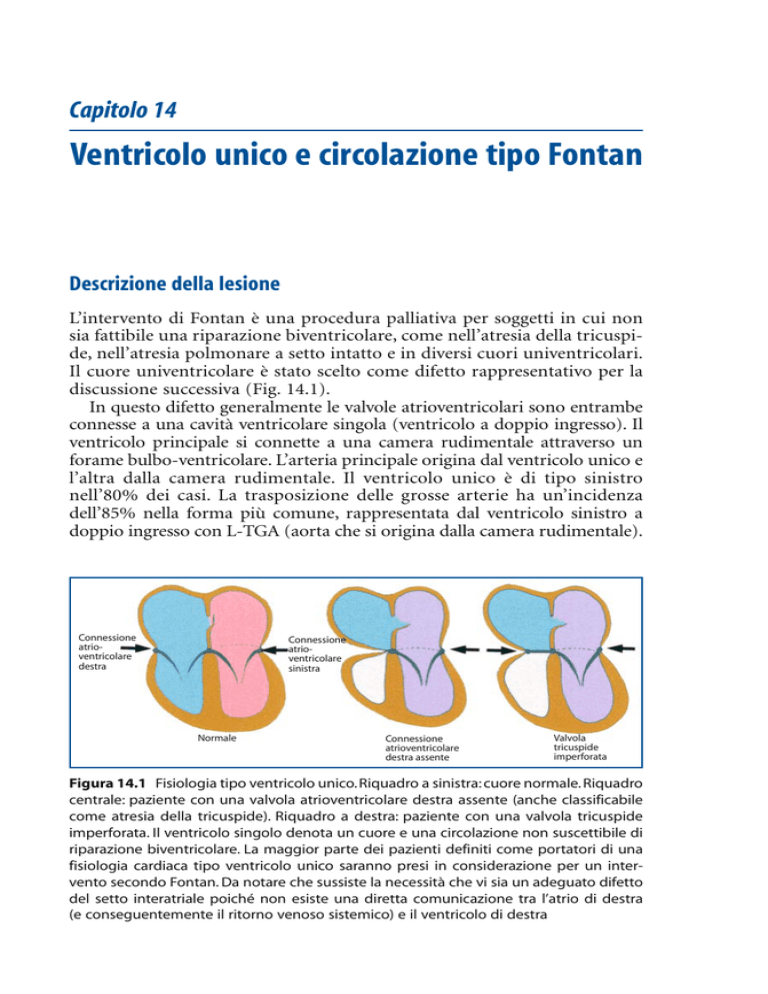 Capitolo 14

Ventricolo unico e circolazione tipo Fontan

Descrizione della lesione

L'intervento di Fontan è una procedura palliativa per soggetti in cui non sia fattibile una riparazione biventricolare, come nell'atresia della tricuspide, nell'atresia polmonare a setto intatto e in diversi cuori univentricolari. Il cuore univentricolare è stato scelto come difetto rappresentativo per la discussione successiva (Fig. 14.1).

In questo difetto generalmente le valvole atrioventricolari sono entrambe connesse a una cavità ventricolare singola (ventricolo a doppio ingresso). Il ventricolo principale si connette a una camera rudimentale attraverso un forame bulbo-ventricolare. L'arteria principale origina dal ventricolo unico e l'altra dalla camera rudimentale. Il ventricolo unico è di tipo sinistro nell'80% dei casi. La trasposizione delle grosse arterie ha un'incidenza dell'85% nella forma più comune, rappresentata dal ventricolo sinistro a doppio ingresso con L-TGA (aorta che si origina dalla camera rudimentale).

Connessione atrio-ventricolare destra

Connessione atrio-ventricolare sinistra

Normale

Connessione atrioventricolare destra assente

Valvola tricuspide imperforata

Figura 14.1 Fisiologia tipo ventricolo unico. Riquadro a sinistra: cuore normale. Riquadro centrale: paziente con una valvola atrioventricolare destra assente (anche classificabile come atresia della tricuspide). Riquadro a destra: paziente con una valvola tricuspide imperforata. Il ventricolo singolo denota un cuore e una circolazione non suscettibile di riparazione biventricolare. La maggior parte dei pazienti definiti come portatori di una fisiologia cardiaca tipo ventricolo unico saranno presi in considerazione per un intervento secondo Fontan. Da notare che sussiste la necessità che vi sia un adeguato difetto del setto interatriale poiché non esiste una diretta comunicazione tra l'atrio di destra (e conseguentemente il ritorno venoso sistemico) e il ventricolo di destra